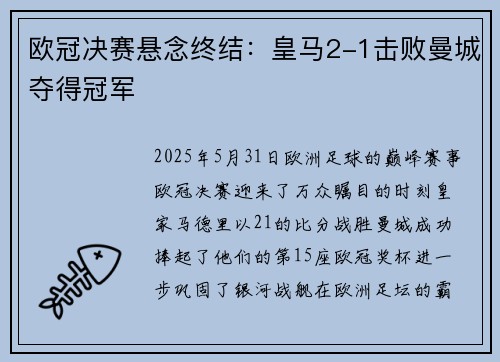 欧冠决赛悬念终结：皇马2-1击败曼城夺得冠军

2025年5月31日欧洲足球的巅峰赛事欧冠决赛迎来了万众瞩目的时刻皇家马德里以21的比分战胜曼城成功捧起了他们的第15座欧冠奖杯进一步巩固了银河战舰在欧洲足坛的霸